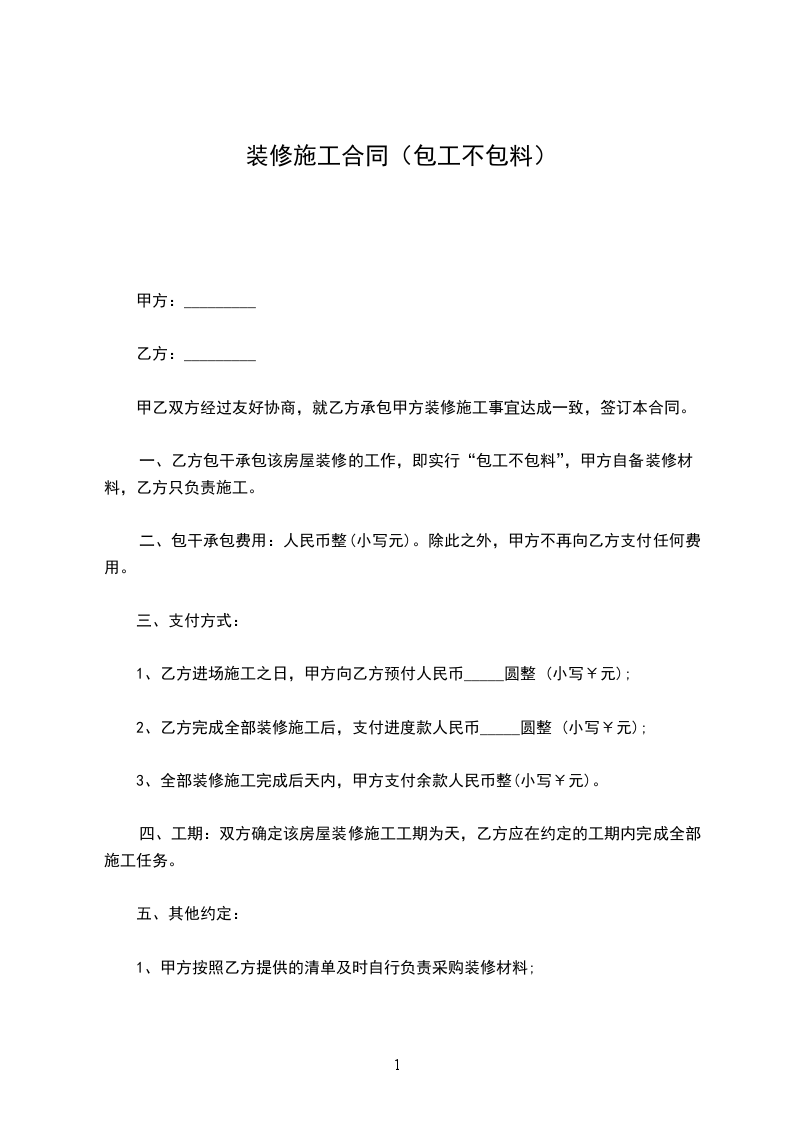 装修施工合同（包工不包料）

甲方：_________

乙方：_________

甲乙双方经过友好协商，就乙方承包甲方装修施工事宜达成一致，签订本合同。

一、乙方包干承包该房屋装修的工作，即实行“包工不包料”，甲方自备装修材料，乙方只负责施工。

二、包干承包费用：人民币整(小写元)。除此之外，甲方不再向乙方支付任何费用。

三、支付方式：

1、乙方进场施工之日，甲方向乙方预付人民币_____圆整 (小写￥元);

2、乙方完成全部装修施工后，支付进度款人民币_____圆整 (小写￥元);

3、全部装修施工完成后天内，甲方支付余款人民币整(小写￥元)。

四、工期：双方确定该房屋装修施工工期为天，乙方应在约定的工期内完成全部施工任务。

五、其他约定：

1、甲方按照乙方提供的清单及时自行负责采购装修材料;

1